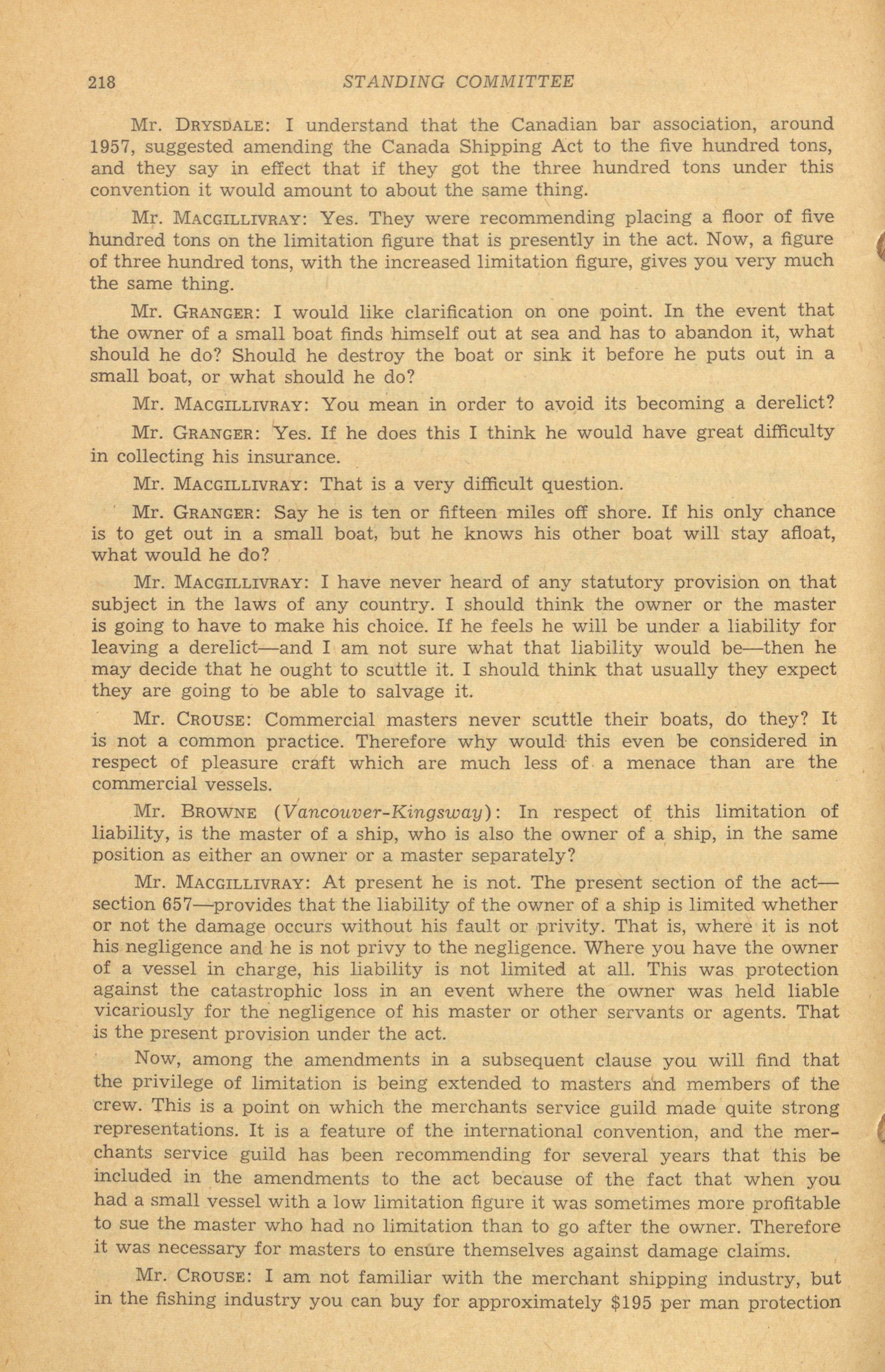 218 STANDING COMMITTEE

Mr. DRYSDALE: I understand that the Canadian bar association, around 1957, suggested amending the Canada Shipping Act to the five hundred tons, and they say in effect that if they got the three hundred tons under this convention it would amount to about the same thing.

Mr. MACGILLIVRAY: Yes. They were recommending placing a floor of five hundred tons on the limitation figure that is presently in the act. Now, a figure of three hundred tons, with the increased limitation figure, gives you very much the same thing.

Mr. GRANGER: I would like clarification on one point. In the event that the owner of a small boat finds himself out at sea and has to abandon it, what should he do? Should he destroy the boat or sink it before he puts out in a small boat, or what should he do?

Mr. MACGILLIVRAY: You mean in order to avoid its becoming a derelict?

Mr. GRANGER: Yes. If he does this I think he would have great difficulty in collecting his insurance.

Mr. MACGILLIVRAY: That is a very difficult question.

Mr. GRANGER: Say he is ten or fifteen miles off shore. If his only chance is to get out in a small boat, but he knows his other boat will stay afloat, what would he do?

Mr. MACGILLIVRAY: I have never heard of any statutory provision on that subject in the laws of any country. I should think the owner or the master is going to have to make his choice. If he feels he will be under a liability for leaving a derelict—and I am not sure what that liability would be—then he may decide that he ought to scuttle it. I should think that usually they expect they are going to be able to salvage it.

Mr. CROUSE: Commercial masters never scuttle their boats, do they? It is not a common practice. Therefore why would this even be considered in respect of pleasure craft which are much less of a menace than are the commercial vessels.

Mr. BROWNE (Vancouver-Kingsway): In respect of this limitation of liability, is the master of a ship, who is also the owner of a ship, in the same position as either an owner or a master separately?

Mr. MACGILLIVRAY: At present he is not. The present section of the act—section 657—provides that the liability of the owner of a ship is limited whether or not the damage occurs without his fault or privity. That is, where it is not his negligence and he is not privy to the negligence. Where you have the owner of a vessel in charge, his liability is not limited at all. This was protection against the catastrophic loss in an event where the owner was held liable vicariously for the negligence of his master or other servants or agents. That is the present provision under the act.

Now, among the amendments in a subsequent clause you will find that the privilege of limitation is being extended to masters and members of the crew. This is a point on which the merchants service guild made quite strong representations. It is a feature of the international convention, and the merchants service guild has been recommending for several years that this be included in the amendments to the act because of the fact that when you had a small vessel with a low limitation figure it was sometimes more profitable to sue the master who had no limitation than to go after the owner. Therefore it was necessary for masters to ensure themselves against damage claims.

Mr. CROUSE: I am not familiar with the merchant shipping industry, but in the fishing industry you can buy for approximately $195 per man protection